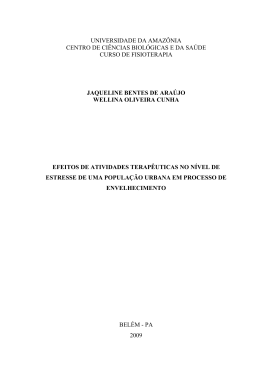 UNIVERSIDADE DA AMAZÔNIA
CENTRO DE CIÊNCIAS BIOLÓGICAS E DA SAÚDE
CURSO DE FISIOTERAPIA

JAQUELINE BENTES DE ARAÚJO
WELLINA OLIVEIRA CUNHA

EFEITOS DE ATIVIDADES TERAPÊUTICAS NO NÍVEL DE ESTRESSE DE UMA POPULAÇÃO URBANA EM PROCESSO DE ENVELHECIMENTO

BELÉM - PA
2009